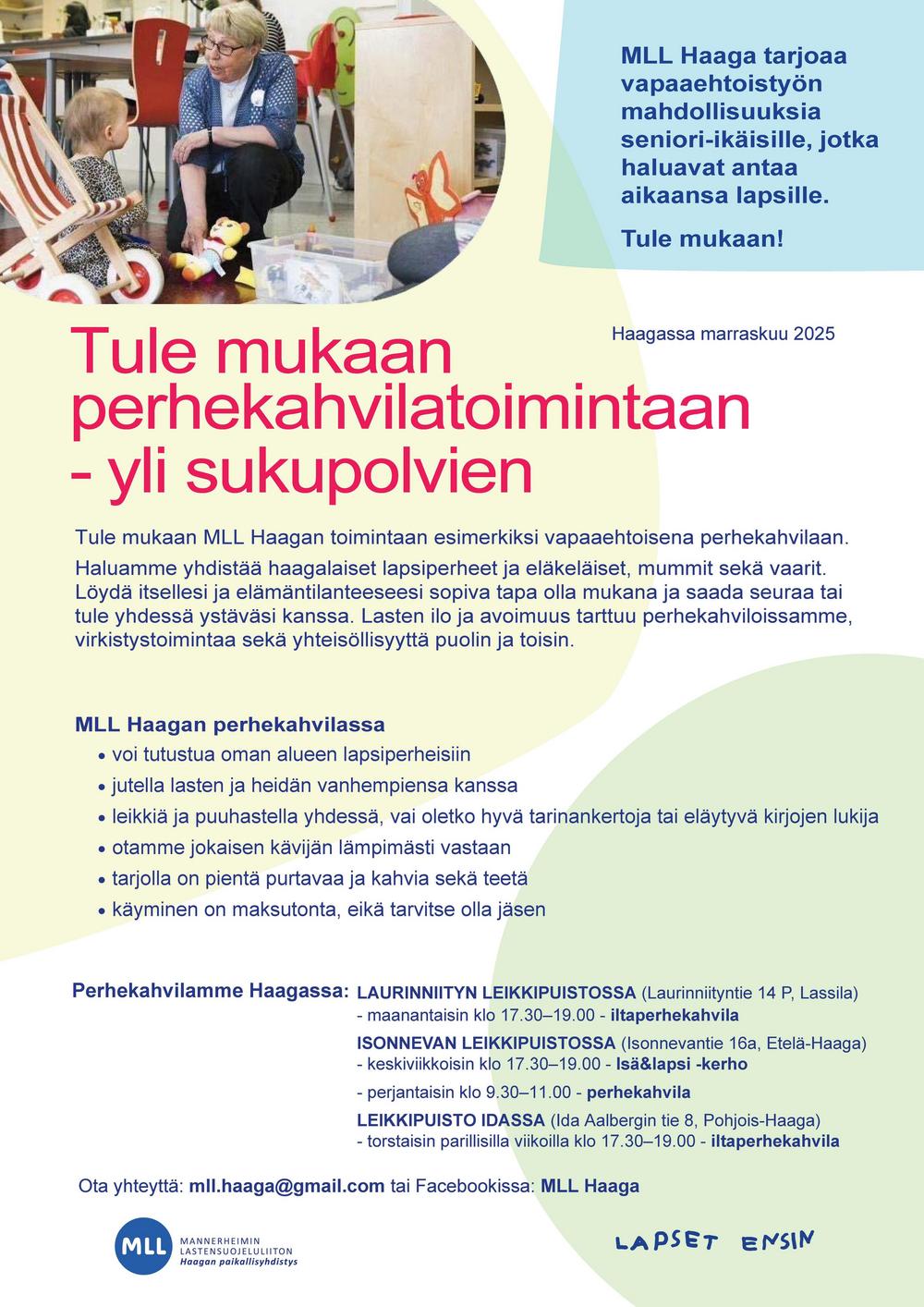 MLL Haaga tarjoaa vapaaehtoistyön mahdollisuuksia seniori-ikäisille, jotka haluavat antaa aikaansa lapsille.

Tule mukaan!

Haagassa marraskuu 2025

Tule mukaan perhekahvilatoimintaan - yli sukupolvien

Tule mukaan MLL Haagan toimintaan esimerkiksi vapaaehtoisena perhekahvilaan.

Haluamme yhdistää haagalaiset lapsiperheet ja eläkeläiset, mummit sekä vaarit. Löydä itsellesi ja elämäntilanteeseesi sopiva tapa olla mukana ja saada seuraa tai tule yhdessä ystäväsi kanssa. Lasten ilo ja avoimuus tarttuu perhekahviloissamme, virkistystoimintaa sekä yhteisöllisyyttä puolin ja toisin.

MLL Haagan perhekahvilassa
• voi tutustua oman alueen lapsiperheisiin
• jutella lasten ja heidän vanhempiensa kanssa
• leikkiä ja puuhastella yhdessä, vai oletko hyvä tarinankertoja tai eläytyvä kirjojen lukija
• otamme jokaisen kävijän lämpimästi vastaan
• tarjolla on pientä purtavaa ja kahvia sekä teetä
• käyminen on maksutonta, eikä tarvitse olla jäsen

Perhekahvilamme Haagassa: LAURINNIITYN LEIKKIPUISTOSSA (Laurinniityntie 14 P, Lassila)
- maanantaisin klo 17.30–19.00 - iltaperhekahvila
ISONNEVAN LEIKKIPUISTOSSA (Isonnevantie 16a, Etelä-Haaga)
- keskiviikkoisin klo 17.30–19.00 - Isä&lapsi -kerho
- perjantaisin klo 9.30–11.00 - perhekahvila
LEIKKIPUISTO IDASSA (Ida Aalbergin tie 8, Pohjois-Haaga)
- torstaisin parillisilla viikoilla klo 17.30–19.00 - iltaperhekahvila

Ota yhteyttä: mll.haaga@gmail.com tai Facebookissa: MLL Haaga

MLL MANNERHEIMIN LASTENSUOJELULIITON Haagan paikallisyhdistys

LAPSET ENSIN